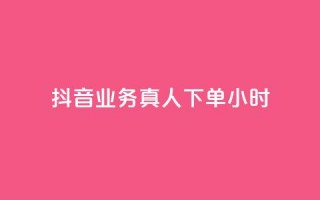 抖音业务真人下单小时